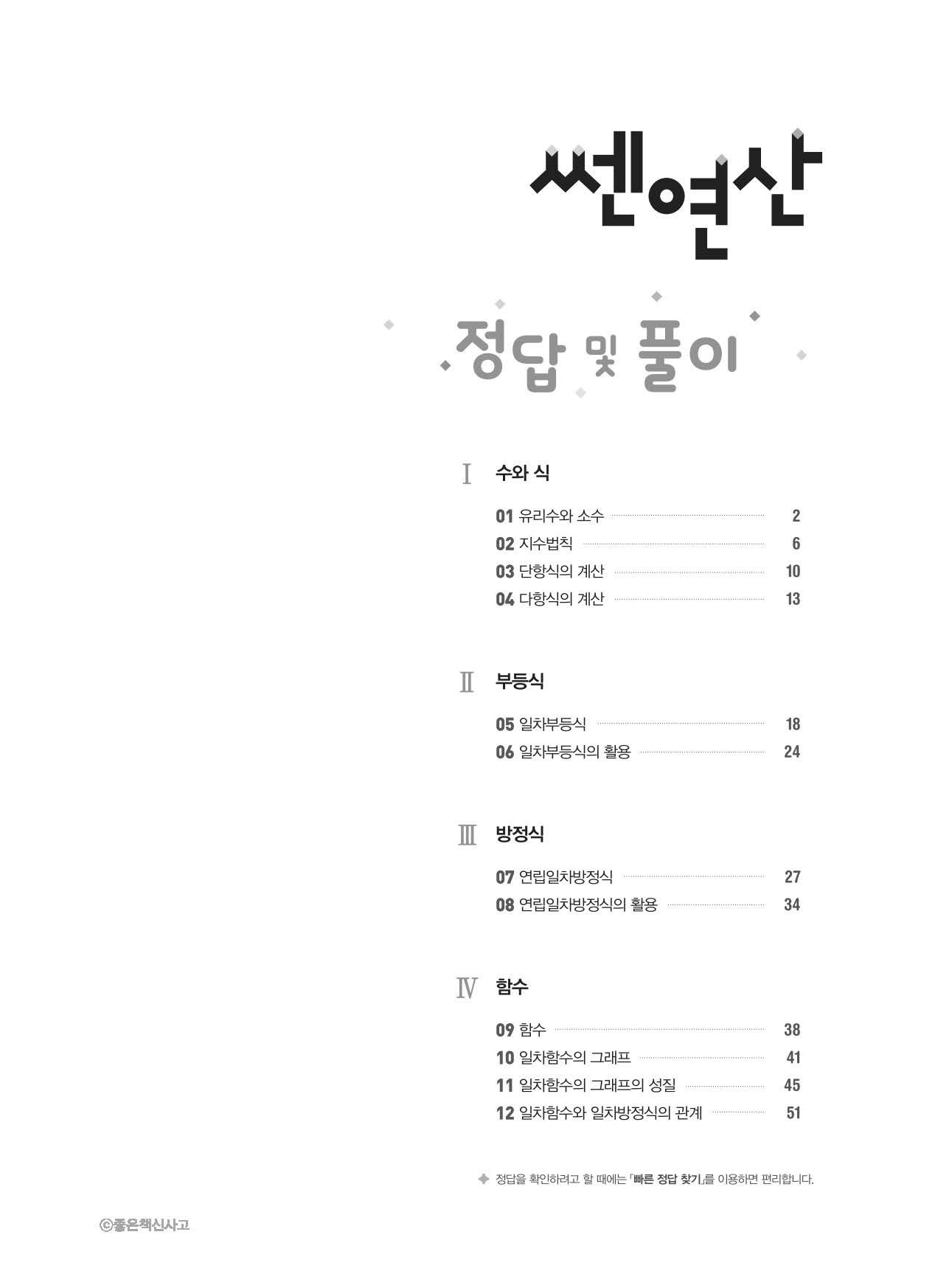 쎈연산

정답 및 풀이

Ⅰ 수와 식

01 유리수와 소수 2
02 지수법칙 6
03 단항식의 계산 10
04 다항식의 계산 13

Ⅱ 부등식

05 일차부등식 18
06 일차부등식의 활용 24

Ⅲ 방정식

07 연립일차방정식 27
08 연립일차방정식의 활용 34

Ⅳ 함수

09 함수 38
10 일차함수의 그래프 41
11 일차함수의 그래프의 성질 45
12 일차함수와 일차방정식의 관계 51

정답을 확인하려고 할 때에는 「빠른 정답 찾기」를 이용하면 편리합니다.

ⓒ좋은책신사고